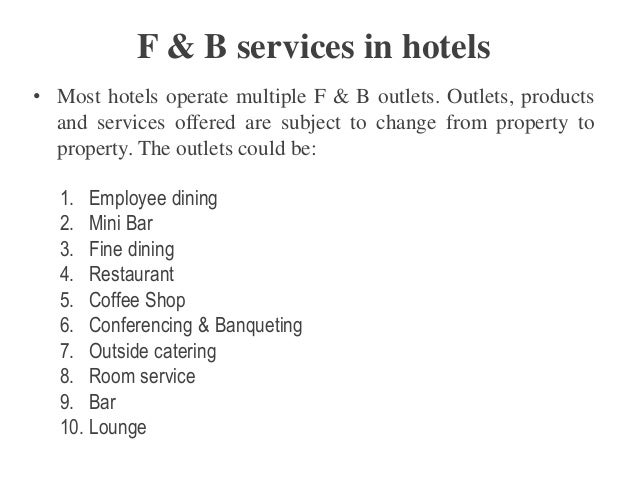 F & B services in hotels

• Most hotels operate multiple F & B outlets. Outlets, products and services offered are subject to change from property to property. The outlets could be:

1. Employee dining
2. Mini Bar
3. Fine dining
4. Restaurant
5. Coffee Shop
6. Conferencing & Banqueting
7. Outside catering
8. Room service
9. Bar
10. Lounge